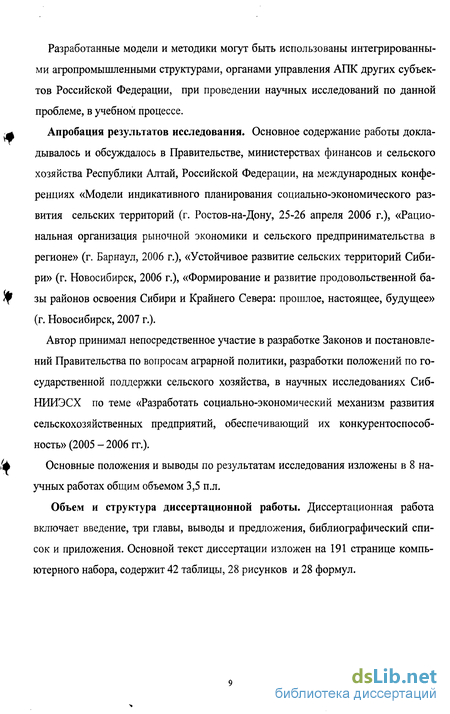 Разработанные модели и методики могут быть использованы интегрированными агропромышленными структурами, органами управления АПК других субъектов Российской Федерации, при проведении научных исследований по данной проблеме, в учебном процессе.

Апробация результатов исследования. Основное содержание работы докладывалось и обсуждалось в Правительстве, министерствах финансов и сельского хозяйства Республики Алтай, Российской Федерации, на международных конференциях «Модели индикативного планирования социально-экономического развития сельских территорий (г. Ростов-на-Дону, 25-26 апреля 2006 г.), «Рациональная организация рыночной экономики и сельского предпринимательства в регионе» (г. Барнаул, 2006 г.), «Устойчивое развитие сельских территорий Сибири» (г. Новосибирск, 2006 г.), «Формирование и развитие продовольственной базы районов освоения Сибири и Крайнего Севера: прошлое, настоящее, будущее» (г. Новосибирск, 2007 г.).

Автор принимал непосредственное участие в разработке Законов и постановлений Правительства по вопросам аграрной политики, разработки положений по государственной поддержки сельского хозяйства, в научных исследованиях СибНИИЭСХ по теме «Разработать социально-экономический механизм развития сельскохозяйственных предприятий, обеспечивающий их конкурентоспособность» (2005 – 2006 гг.).

Основные положения и выводы по результатам исследования изложены в 8 научных работах общим объемом 3,5 п.л.

Объем и структура диссертационной работы. Диссертационная работа включает введение, три главы, выводы и предложения, библиографический список и приложения. Основной текст диссертации изложен на 191 странице компьютерного набора, содержит 42 таблицы, 28 рисунков и 28 формул.

9

dsLib.net
библиотека диссертаций